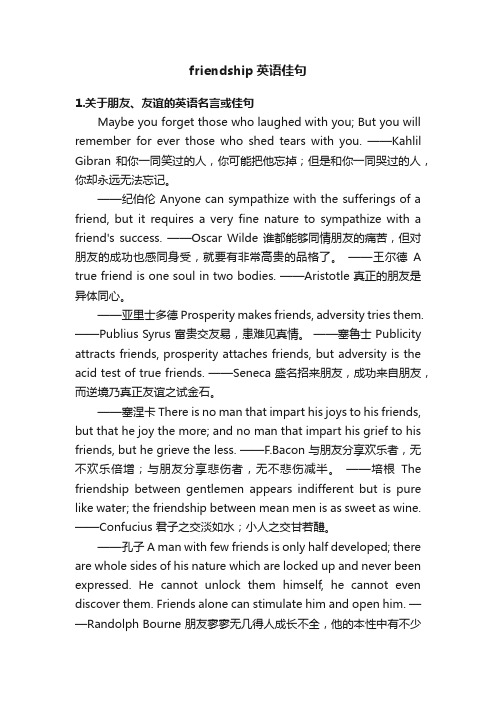 friendship 英语佳句

1.关于朋友、友谊的英语名言或佳句

Maybe you forget those who laughed with you; But you will remember for ever those who shed tears with you. ——Kahlil Gibran 和你一同笑过的人，你可能把他忘掉；但是和你一同哭过的人，你却永远无法忘记。

——纪伯伦 Anyone can sympathize with the sufferings of a friend, but it requires a very fine nature to sympathize with a friend's success. ——Oscar Wilde 谁都能够同情朋友的痛苦，但对朋友的成功也感同身受，就要有非常高贵的品格了。 ——王尔德 A true friend is one soul in two bodies. ——Aristotle 真正的朋友是异体同心。

——亚里士多德 Prosperity makes friends, adversity tries them. ——Publius Syrus 富贵交友易，患难见真情。 ——塞鲁士 Publicity attracts friends, prosperity attaches friends, but adversity is the acid test of true friends. ——Seneca 盛名招来朋友，成功来自朋友，而逆境乃真正友谊之试金石。

——塞涅卡 There is no man that impart his joys to his friends, but that he joy the more; and no man that impart his grief to his friends, but he grieve the less. ——F.Bacon 与朋友分享欢乐者，无不欢乐倍增；与朋友分享悲伤者，无不悲伤减半。 ——培根 The friendship between gentlemen appears indifferent but is pure like water; the friendship between mean men is as sweet as wine. ——Confucius 君子之交淡如水；小人之交甘若醴。

——孔子 A man with few friends is only half developed; there are whole sides of his nature which are locked up and never been expressed. He cannot unlock them himself, he cannot even discover them. Friends alone can stimulate him and open him. ——Randolph Bourne 朋友寥寥无几得人成长不全，他的本性中有不少